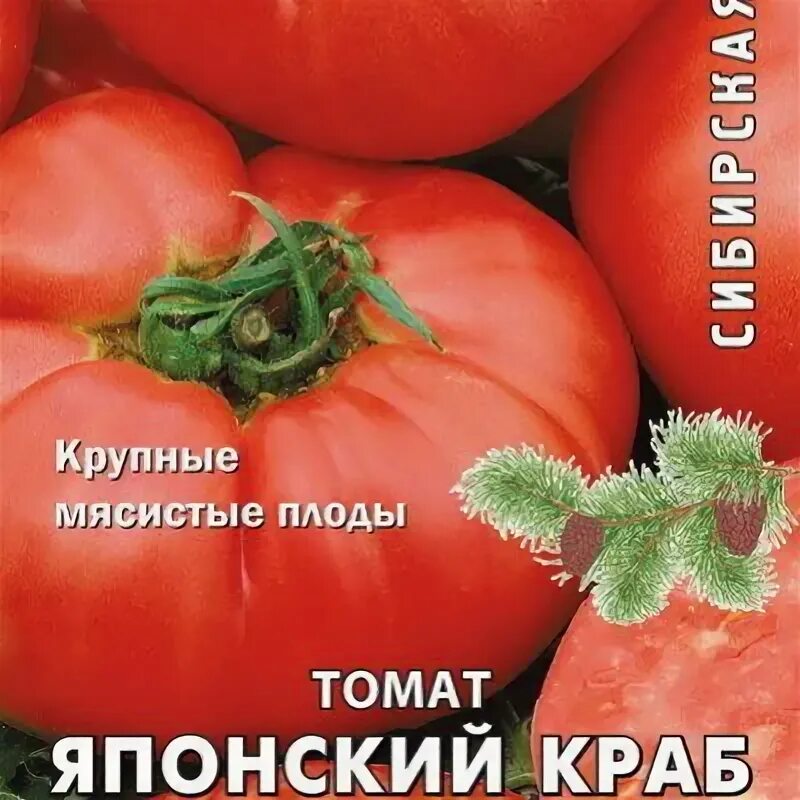 СИБИРСКАЯ

Крупные мясистые плоды

ТОМАТ
ЯПОНСКИЙ КРАБ